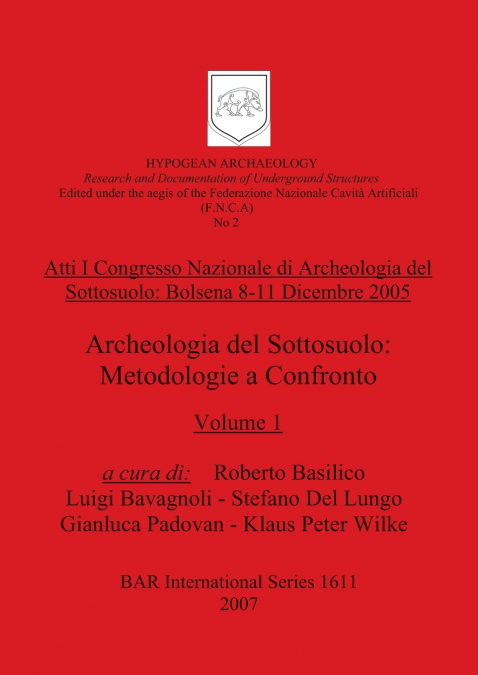 HYPOGEAN ARCHAEOLOGY
Research and Documentation of Underground Structures
Edited under the aegis of the Federazione Nazionale Cavità Artificiali
(F.N.C.A)
No 2

Atti I Congresso Nazionale di Archeologia del Sottosuolo: Bolsena 8-11 Dicembre 2005

Archeologia del Sottosuolo: Metodologie a Confronto

Volume 1

a cura di: Roberto Basilico
Luigi Bavagnoli - Stefano Del Lungo
Gianluca Padovan - Klaus Peter Wilke

BAR International Series 1611
2007